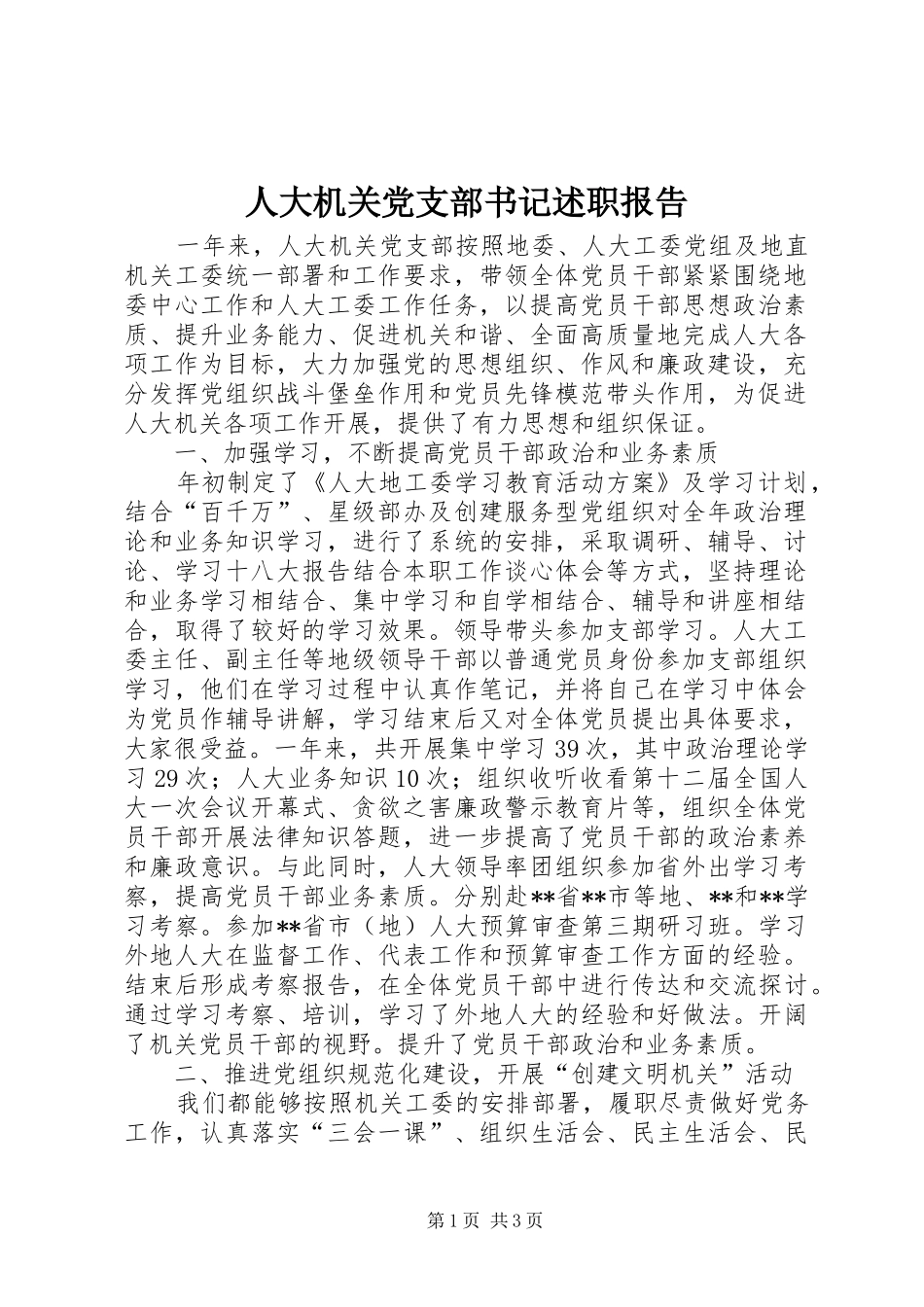 人大机关党支部书记述职报告

一年来，人大机关党支部按照地委、人大工委党组及地直机关工委统一部署和工作要求，带领全体党员干部紧紧围绕地委中心工作和人大工委工作任务，以提高党员干部思想政治素质、提升业务能力、促进机关和谐、全面高质量地完成人大各项工作为目标，大力加强党的思想组织、作风和廉政建设，充分发挥党组织战斗堡垒作用和党员先锋模范带头作用，为促进人大机关各项工作开展，提供了有力思想和组织保证。

一、加强学习，不断提高党员干部政治和业务素质

年初制定了《人大地工委学习教育活动方案》及学习计划，结合“百千万”、星级部办及创建服务型党组织对全年政治理论和业务知识学习，进行了系统的安排，采取调研、辅导、讨论、学习十八大报告结合本职工作谈心体会等方式，坚持理论和业务学习相结合、集中学习和自学相结合、辅导和讲座相结合，取得了较好的学习效果。领导带头参加支部学习。人大工委主任、副主任等地级领导干部以普通党员身份参加支部组织学习，他们在学习过程中认真作笔记，并将自己在学习中体会为党员作辅导讲解，学习结束后又对全体党员提出具体要求，大家很受益。一年来，共开展集中学习39次，其中政治理论学习29次；人大业务知识10次；组织收听收看第十二届全国人大一次会议开幕式、贪欲之害廉政警示教育片等，组织全体党员干部开展法律知识答题，进一步提高了党员干部的政治素养和廉政意识。与此同时，人大领导率团组织参加省外出学习考察，提高党员干部业务素质。分别赴**省**市等地、**和**学习考察。参加**省市（地）人大预算审查第三期研习班。学习外地人大在监督工作、代表工作和预算审查工作方面的经验。结束后形成考察报告，在全体党员干部中进行传达和交流探讨。通过学习考察、培训，学习了外地人大的经验和好做法。开阔了机关党员干部的视野。提升了党员干部政治和业务素质。

二、推进党组织规范化建设，开展“创建文明机关”活动

我们都能够按照机关工委的安排部署，履职尽责做好党务工作，认真落实“三会一课”、组织生活会、民主生活会、民

第1页 共3页